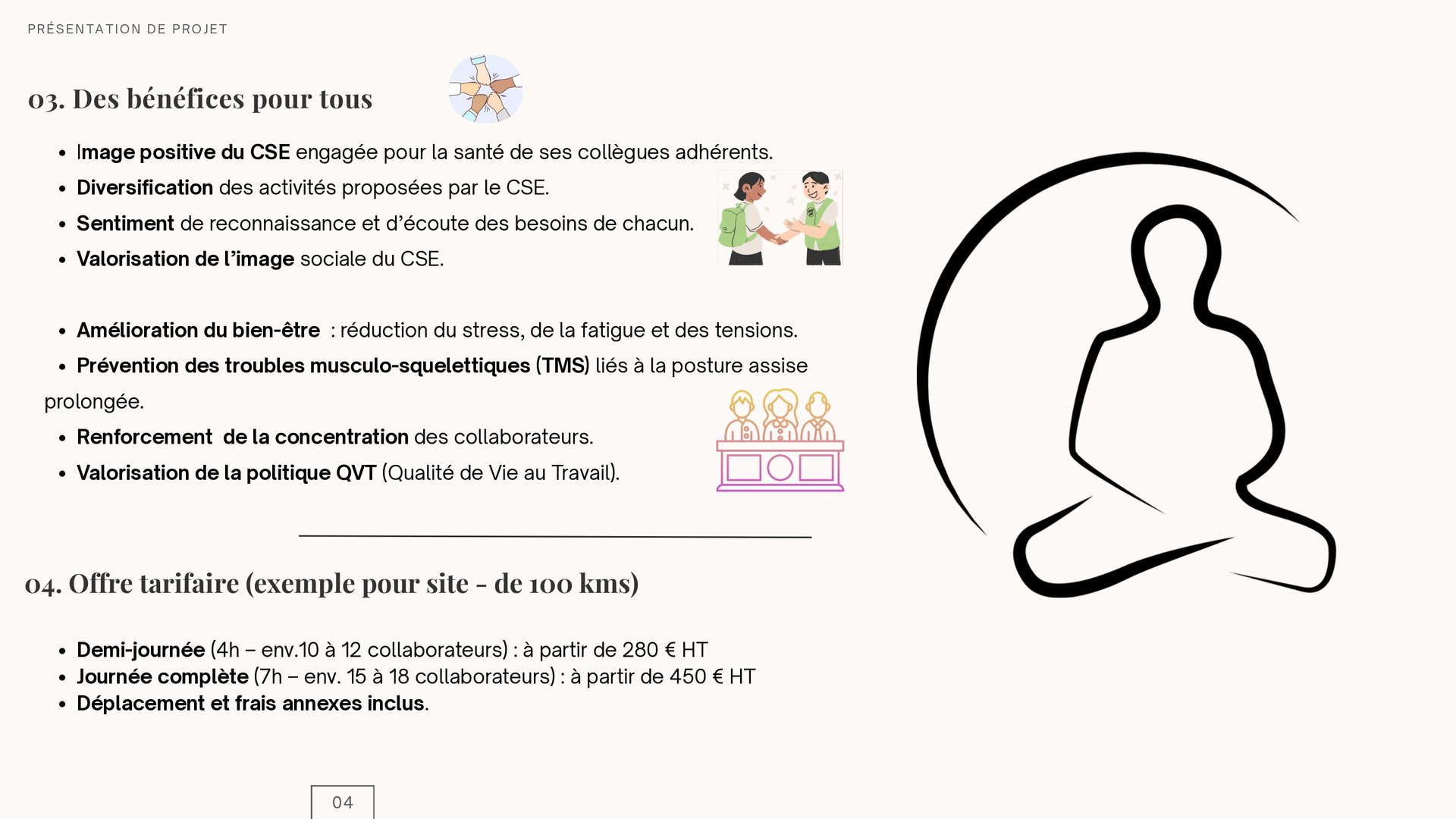 PRÉSENTATION DE PROJET

03. Des bénéfices pour tous

• Image positive du CSE engagée pour la santé de ses collègues adhérents.
• Diversification des activités proposées par le CSE.
• Sentiment de reconnaissance et d'écoute des besoins de chacun.
• Valorisation de l'image sociale du CSE.

• Amélioration du bien-être : réduction du stress, de la fatigue et des tensions.
• Prévention des troubles musculo-squelettiques (TMS) liés à la posture assise prolongée.
• Renforcement de la concentration des collaborateurs.
• Valorisation de la politique QVT (Qualité de Vie au Travail).

04. Offre tarifaire (exemple pour site - de 100 kms)

• Demi-journée (4h – env.10 à 12 collaborateurs) : à partir de 280 € HT
• Journée complète (7h – env. 15 à 18 collaborateurs) : à partir de 450 € HT
• Déplacement et frais annexes inclus.

04